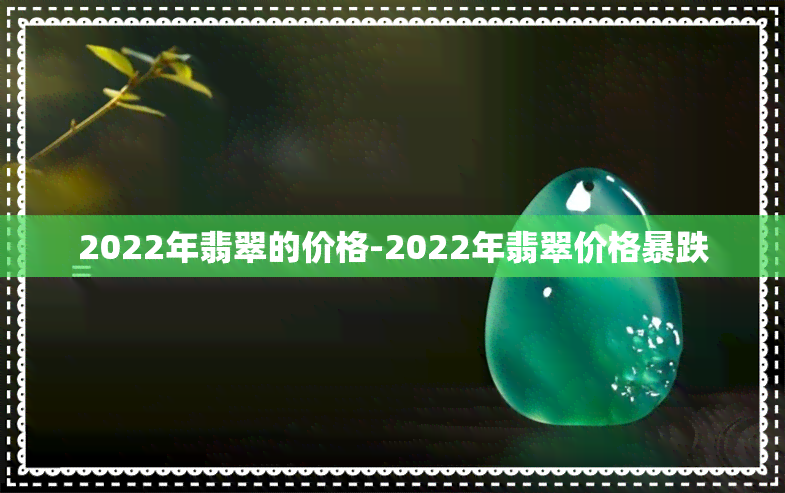 2022年翡翠的价格-2022年翡翠价格暴跌